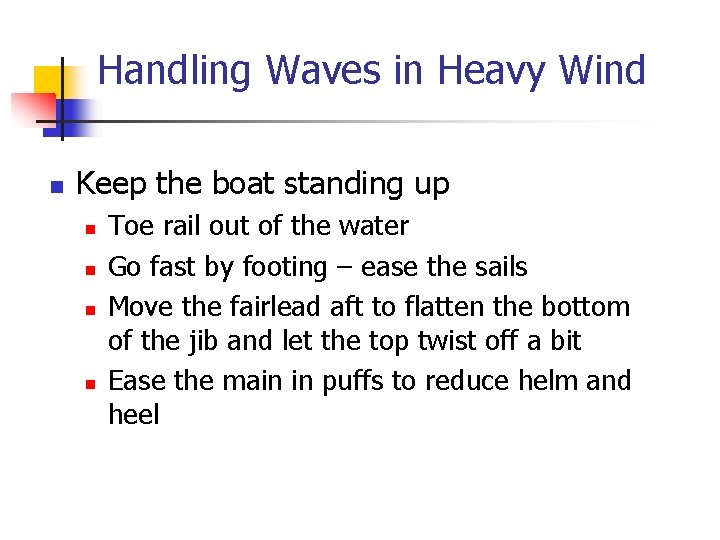 Handling Waves in Heavy Wind

• Keep the boat standing up
• Toe rail out of the water
• Go fast by footing – ease the sails
• Move the fairlead aft to flatten the bottom of the jib and let the top twist off a bit
• Ease the main in puffs to reduce helm and heel